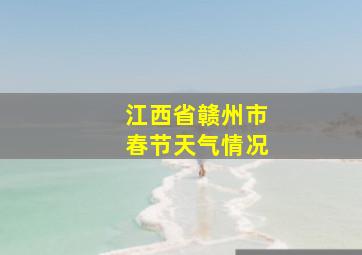 江西省赣州市
春节天气情况